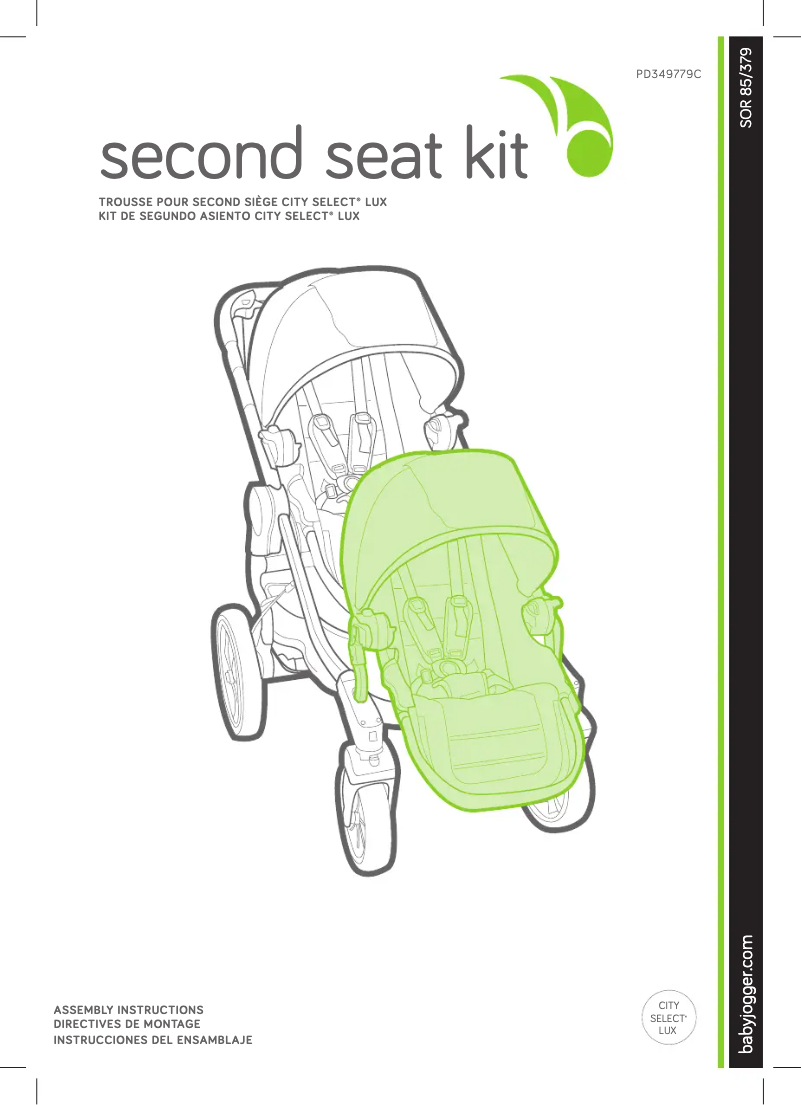 PD349779C

SOR 85/379

second seat kit

TROUSSE POUR SECOND SIÈGE CITY SELECT® LUX
KIT DE SEGUNDO ASIENTO CITY SELECT® LUX

ASSEMBLY INSTRUCTIONS
DIRECTIVES DE MONTAGE
INSTRUCCIONES DEL ENSAMBLAJE

CITY
SELECT®
LUX

babyjogger.com